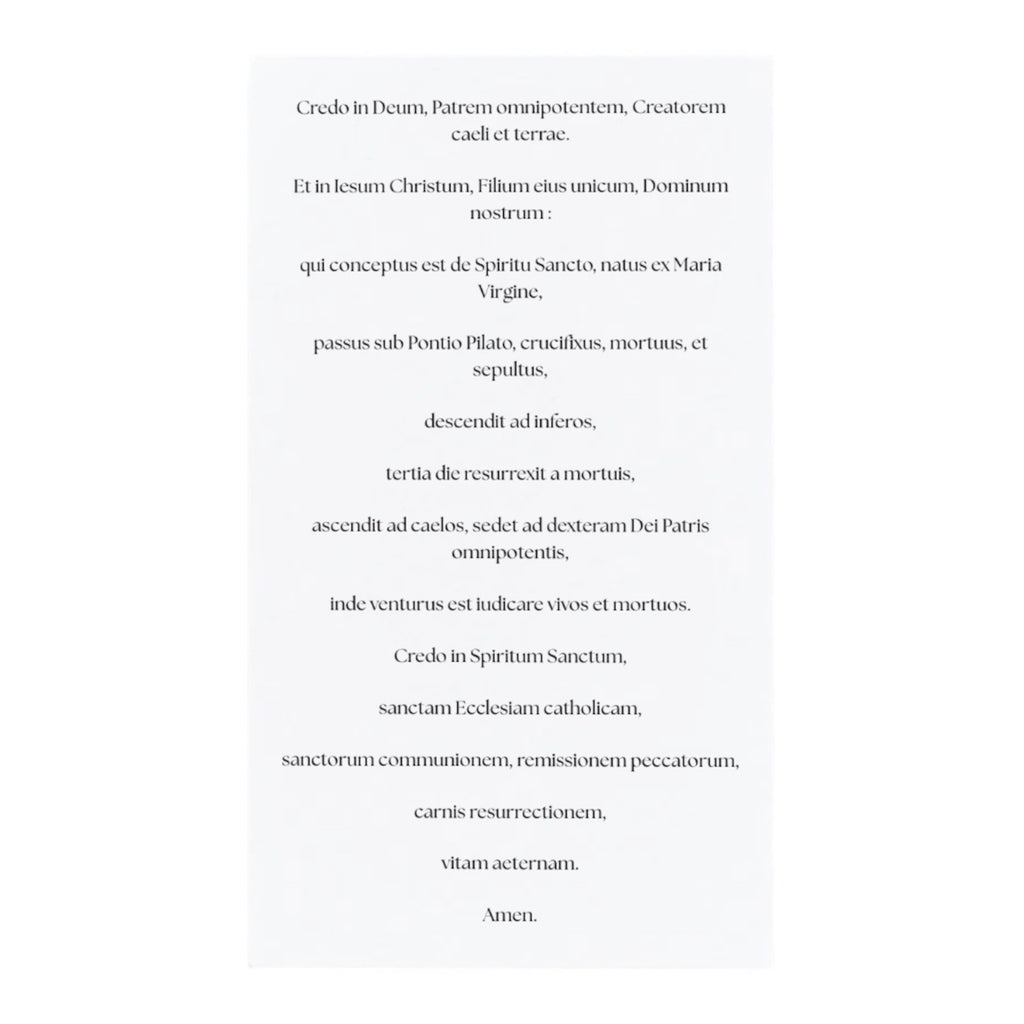 Credo in Deum, Patrem omnipotentem, Creatorem caeli et terrae.

Et in Iesum Christum, Filium eius unicum, Dominum nostrum :

qui conceptus est de Spiritu Sancto, natus ex Maria Virgine,

passus sub Pontio Pilato, crucifixus, mortuus, et sepultus,

descendit ad inferos,

tertia die resurrexit a mortuis,

ascendit ad caelos, sedet ad dexteram Dei Patris omnipotentis,

inde venturus est iudicare vivos et mortuos.

Credo in Spiritum Sanctum,

sanctam Ecclesiam catholicam,

sanctorum communionem, remissionem peccatorum,

carnis resurrectionem,

vitam aeternam.

Amen.